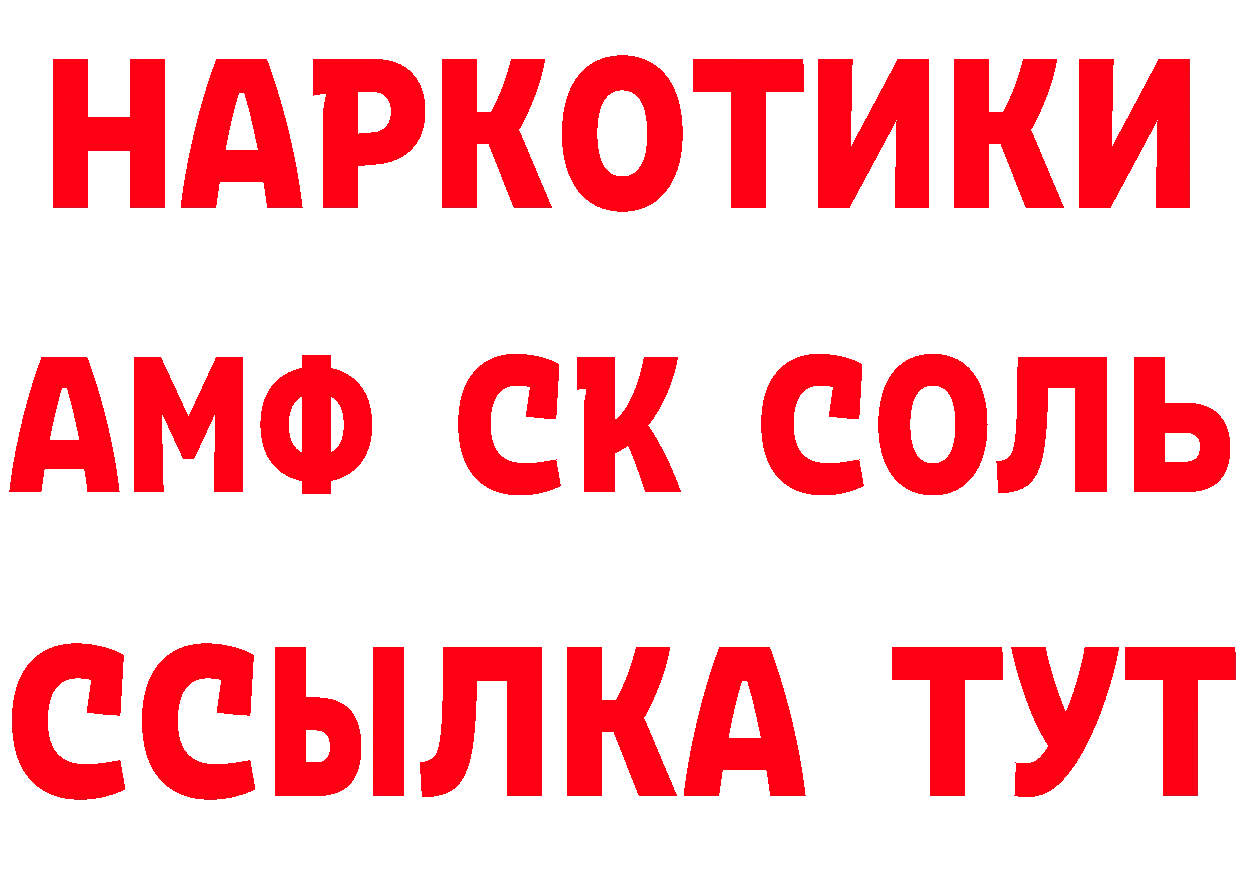 НАРКОТИКИ
АМФ СК СОЛЬ
ССЫЛКА ТУТ